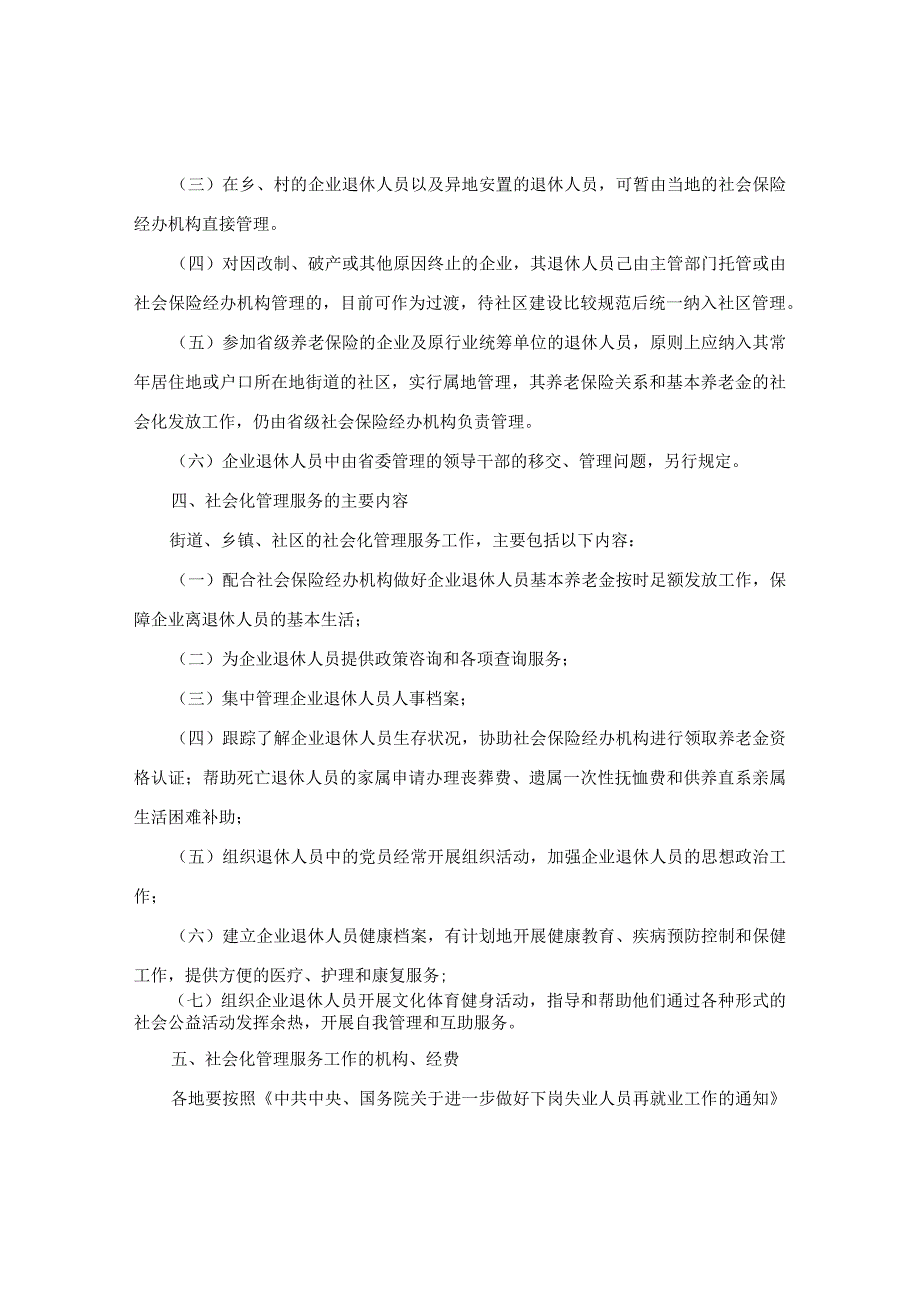 （三）在乡、村的企业退休人员以及异地安置的退休人员，可暂由当地的社会保险经办机构直接管理。

（四）对因改制、破产或其他原因终止的企业，其退休人员已由主管部门托管或由社会保险经办机构管理的，目前可作为过渡，待社区建设比较规范后统一纳入社区管理。

（五）参加省级养老保险的企业及原行业统筹单位的退休人员，原则上应纳入其常年居住地或户口所在地街道的社区，实行属地管理，其养老保险关系和基本养老金的社会化发放工作，仍由省级社会保险经办机构负责管理。

（六）企业退休人员中由省委管理的领导干部的移交、管理问题，另行规定。

四、社会化管理服务的主要内容

街道、乡镇、社区的社会化管理服务工作，主要包括以下内容：

（一）配合社会保险经办机构做好企业退休人员基本养老金按时足额发放工作，保障企业离退休人员的基本生活；

（二）为企业退休人员提供政策咨询和各项查询服务；

（三）集中管理企业退休人员人事档案；

（四）跟踪了解企业退休人员生存状况，协助社会保险经办机构进行领取养老金资格认证；帮助死亡退休人员的家属申请办理丧葬费、遗属一次性抚恤费和供养直系亲属生活困难补助；

（五）组织退休人员中的党员经常开展组织活动，加强企业退休人员的思想政治工作；

（六）建立企业退休人员健康档案，有计划地开展健康教育、疾病预防控制和保健工作，提供方便的医疗、护理和康复服务；

（七）组织企业退休人员开展文化体育健身活动，指导和帮助他们通过各种形式的社会公益活动发挥余热，开展自我管理和互助服务。

五、社会化管理服务工作的机构、经费

各地要按照《中共中央、国务院关于进一步做好下岗失业人员再就业工作的通知》